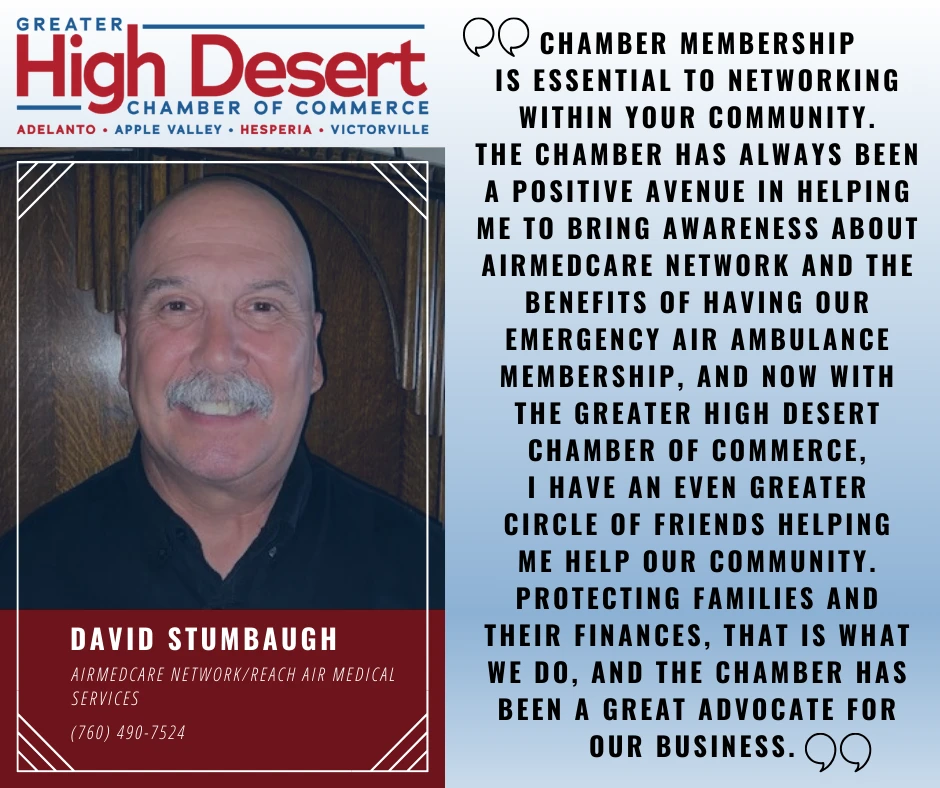 GREATER
High Desert
CHAMBER OF COMMERCE
ADELANTO • APPLE VALLEY • HESPERIA • VICTORVILLE

DAVID STUMBAUGH
AIRMEDCARE NETWORK/REACH AIR MEDICAL SERVICES
(760) 490-7524

CHAMBER MEMBERSHIP IS ESSENTIAL TO NETWORKING WITHIN YOUR COMMUNITY. THE CHAMBER HAS ALWAYS BEEN A POSITIVE AVENUE IN HELPING ME TO BRING AWARENESS ABOUT AIRMEDCARE NETWORK AND THE BENEFITS OF HAVING OUR EMERGENCY AIR AMBULANCE MEMBERSHIP, AND NOW WITH THE GREATER HIGH DESERT CHAMBER OF COMMERCE, I HAVE AN EVEN GREATER CIRCLE OF FRIENDS HELPING ME HELP OUR COMMUNITY. PROTECTING FAMILIES AND THEIR FINANCES, THAT IS WHAT WE DO, AND THE CHAMBER HAS BEEN A GREAT ADVOCATE FOR OUR BUSINESS.